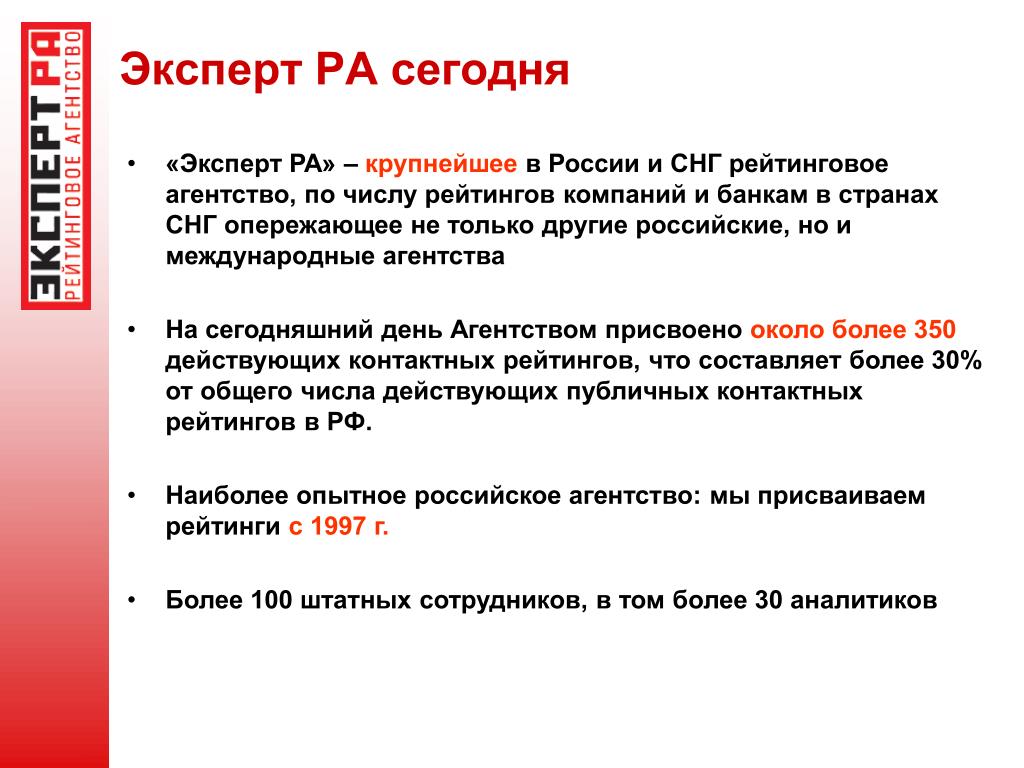 ЭКСПЕРТ РА
РЕЙТИНГОВОЕ АГЕНТСТВО

Эксперт РА сегодня

• «Эксперт РА» – крупнейшее в России и СНГ рейтинговое агентство, по числу рейтингов компаний и банкам в странах СНГ опережающее не только другие российские, но и международные агентства

• На сегодняшний день Агентством присвоено около более 350 действующих контактных рейтингов, что составляет более 30% от общего числа действующих публичных контактных рейтингов в РФ.

• Наиболее опытное российское агентство: мы присваиваем рейтинги с 1997 г.

• Более 100 штатных сотрудников, в том более 30 аналитиков